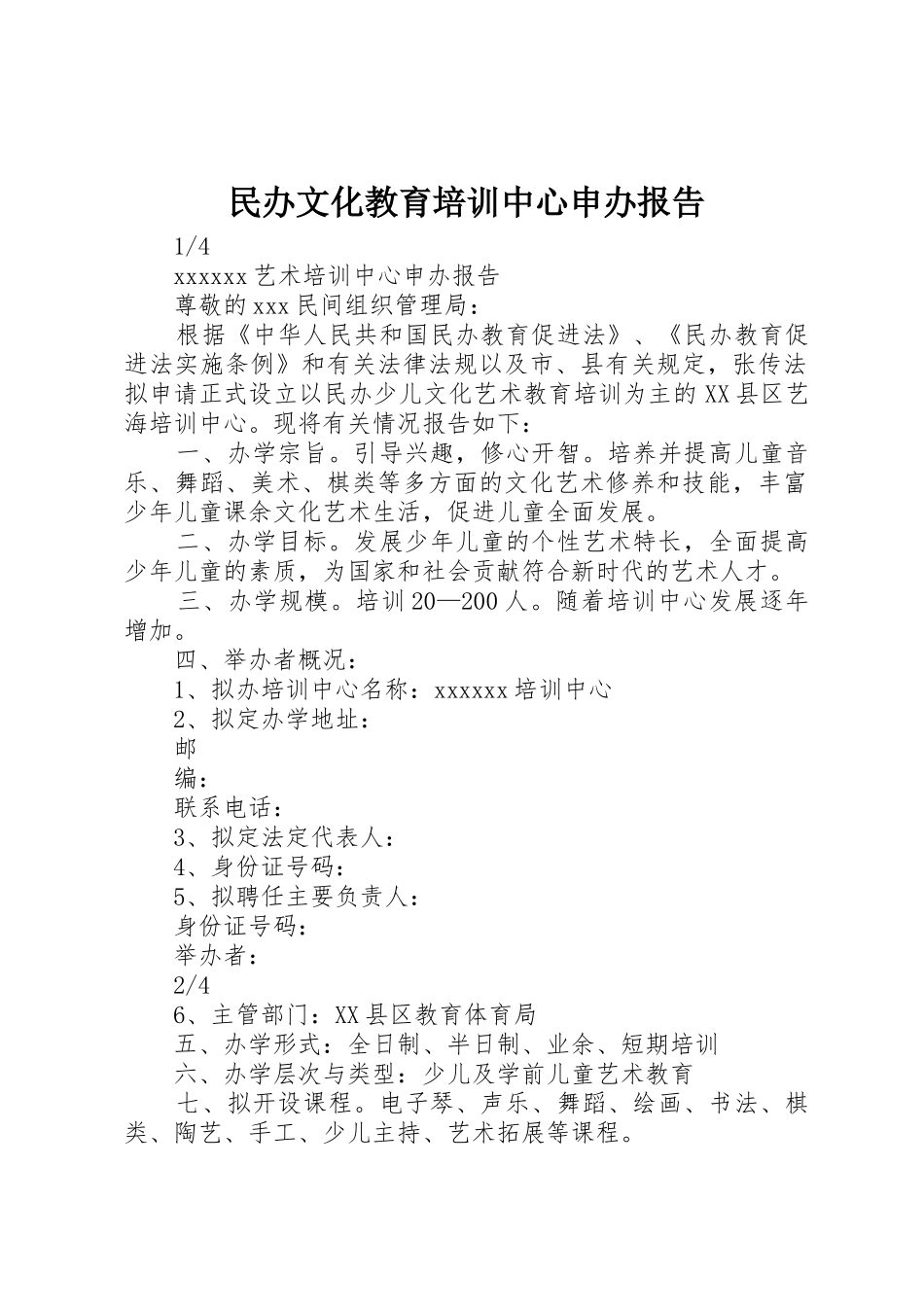 民办文化教育培训中心申办报告

1/4

xxxxxx 艺术培训中心申办报告

尊敬的 xxx 民间组织管理局：

根据《中华人民共和国民办教育促进法》、《民办教育促进法实施条例》和有关法律法规以及市、县有关规定，张传法拟申请正式设立以民办少儿文化艺术教育培训为主的 XX 县区艺海培训中心。现将有关情况报告如下：

一、办学宗旨。引导兴趣，修心开智。培养并提高儿童音乐、舞蹈、美术、棋类等多方面的文化艺术修养和技能，丰富少年儿童课余文化艺术生活，促进儿童全面发展。

二、办学目标。发展少年儿童的个性艺术特长，全面提高少年儿童的素质，为国家和社会贡献符合新时代的艺术人才。

三、办学规模。培训 20—200 人。随着培训中心发展逐年增加。

四、举办者概况：

1、拟办培训中心名称：xxxxxx 培训中心

2、拟定办学地址：

邮

编：

联系电话：

3、拟定法定代表人：

4、身份证号码：

5、拟聘任主要负责人：

身份证号码：

举办者：

2/4

6、主管部门：XX 县区教育体育局

五、办学形式：全日制、半日制、业余、短期培训

六、办学层次与类型：少儿及学前儿童艺术教育

七、拟开设课程。电子琴、声乐、舞蹈、绘画、书法、棋类、陶艺、手工、少儿主持、艺术拓展等课程。